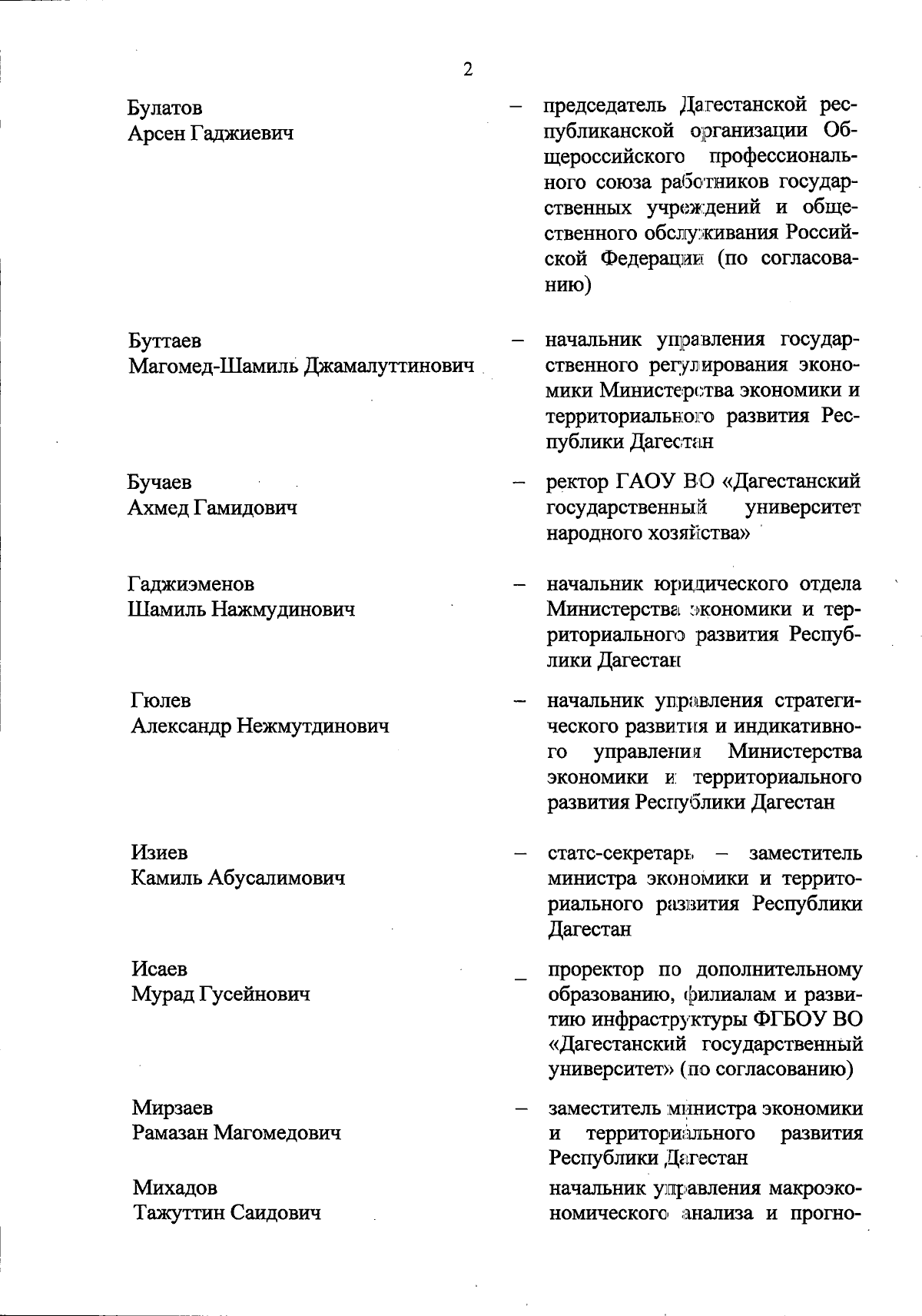 2

Булатов
Арсен Гаджиевич

– председатель Дагестанской республиканской организации Общероссийского профессионального союза работников государственных учреждений и общественного обслуживания Российской Федерации (по согласованию)

Буттаев
Магомед-Шамиль Джамалуттинович

– начальник управления государственного регулирования экономики Министерства экономики и территориального развития Республики Дагестан

Бучаев
Ахмед Гамидович

– ректор ГАОУ ВО «Дагестанский государственный университет народного хозяйства»

Гаджиэменов
Шамиль Нажмудинович

– начальник юридического отдела Министерства экономики и территориального развития Республики Дагестан

Гюлев
Александр Нежмутдинович

– начальник управления стратегического развития и индикативного управления Министерства экономики и территориального развития Республики Дагестан

Изиев
Камиль Абусалимович

– статс-секретарь – заместитель министра экономики и территориального развития Республики Дагестан

Исаев
Мурад Гусейнович

– проректор по дополнительному образованию, филиалам и развитию инфраструктуры ФГБОУ ВО «Дагестанский государственный университет» (по согласованию)

Мирзаев
Рамазан Магомедович

– заместитель министра экономики и территориального развития Республики Дагестан

Михадов
Тажуттин Саидович

начальник управления макроэкономического анализа и прогно-